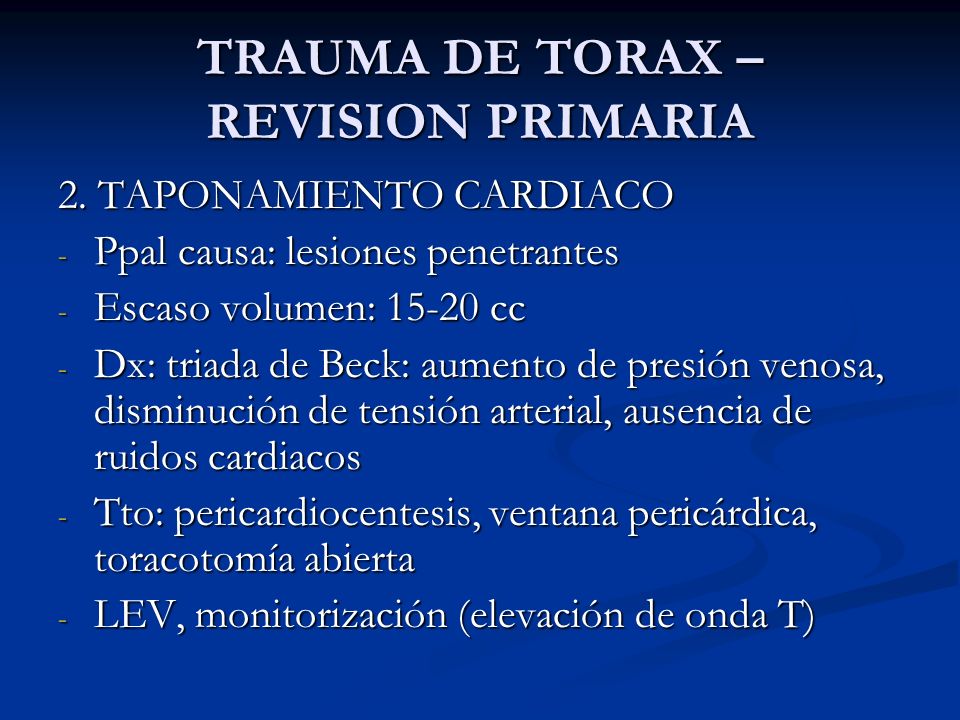 TRAUMA DE TORAX – REVISION PRIMARIA

2. TAPONAMIENTO CARDIACO

- Ppal causa: lesiones penetrantes
- Escaso volumen: 15-20 cc
- Dx: triada de Beck: aumento de presión venosa, disminución de tensión arterial, ausencia de ruidos cardiacos
- Tto: pericardiocentesis, ventana pericárdica, toracotomía abierta
- LEV, monitorización (elevación de onda T)